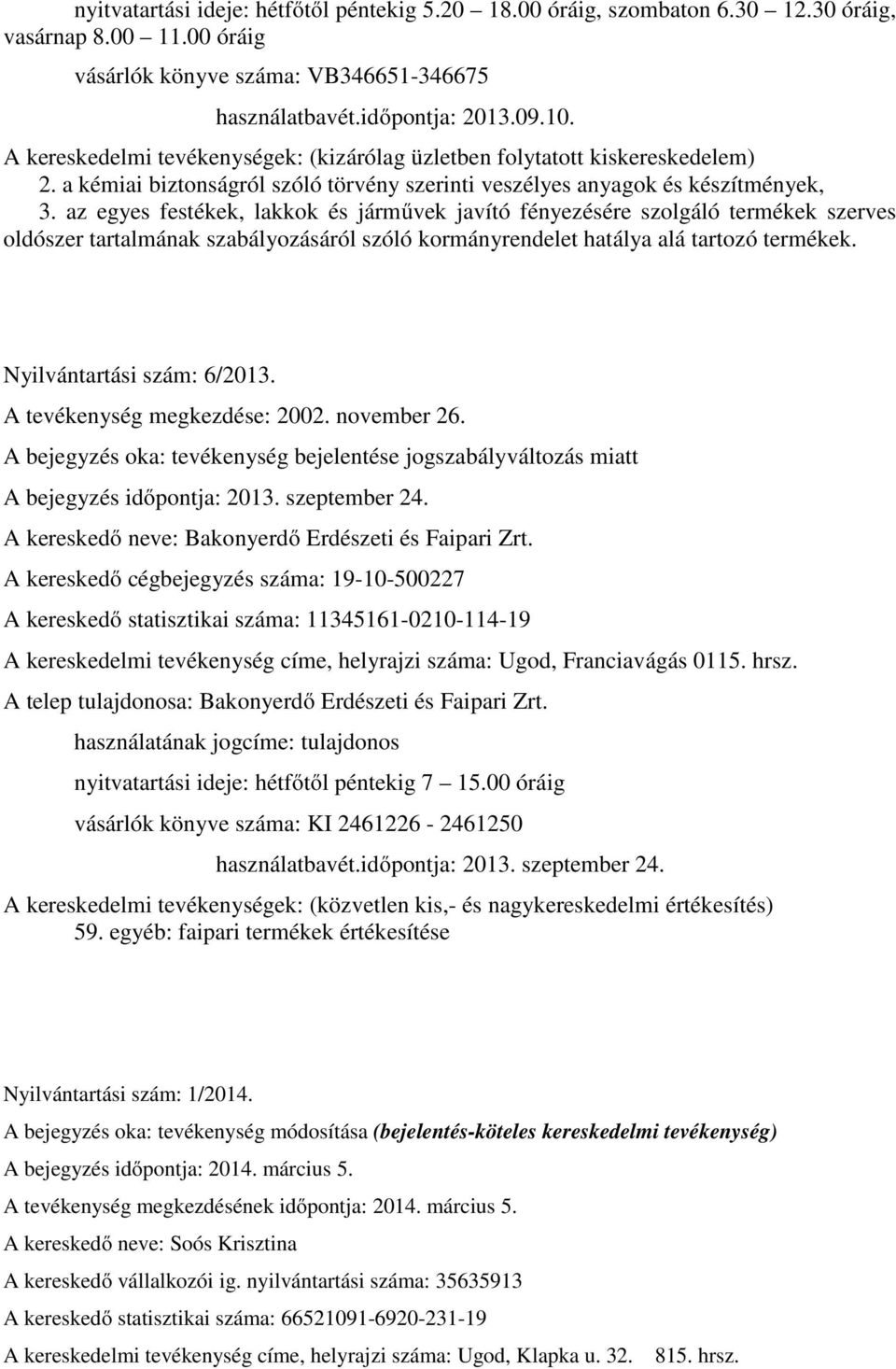 nyitvatartási ideje: hétfőtől péntekig 5.20 18.00 óráig, szombaton 6.30 12.30 óráig, vasárnap 8.00 11.00 óráig

vásárlók könyve száma: VB346651-346675

használatbavét.időpontja: 2013.09.10.

A kereskedelmi tevékenységek: (kizárólag üzletben folytatott kiskereskedelem)

2. a kémiai biztonságról szóló törvény szerinti veszélyes anyagok és készítmények,

3. az egyes festékek, lakkok és járművek javító fényezésére szolgáló termékek szerves oldószer tartalmának szabályozásáról szóló kormányrendelet hatálya alá tartozó termékek.

Nyilvántartási szám: 6/2013.

A tevékenység megkezdése: 2002. november 26.

A bejegyzés oka: tevékenység bejelentése jogszabályváltozás miatt

A bejegyzés időpontja: 2013. szeptember 24.

A kereskedő neve: Bakonyerdő Erdészeti és Faipari Zrt.

A kereskedő cégbejegyzés száma: 19-10-500227

A kereskedő statisztikai száma: 11345161-0210-114-19

A kereskedelmi tevékenység címe, helyrajzi száma: Ugod, Franciavágás 0115. hrsz.

A telep tulajdonosa: Bakonyerdő Erdészeti és Faipari Zrt.

használatának jogcíme: tulajdonos

nyitvatartási ideje: hétfőtől péntekig 7 15.00 óráig

vásárlók könyve száma: KI 2461226 - 2461250

használatbavét.időpontja: 2013. szeptember 24.

A kereskedelmi tevékenységek: (közvetlen kis,- és nagykereskedelmi értékesítés)

59. egyéb: faipari termékek értékesítése

Nyilvántartási szám: 1/2014.

A bejegyzés oka: tevékenység módosítása (bejelentés-köteles kereskedelmi tevékenység)

A bejegyzés időpontja: 2014. március 5.

A tevékenység megkezdésének időpontja: 2014. március 5.

A kereskedő neve: Soós Krisztina

A kereskedő vállalkozói ig. nyilvántartási száma: 35635913

A kereskedő statisztikai száma: 66521091-6920-231-19

A kereskedelmi tevékenység címe, helyrajzi száma: Ugod, Klapka u. 32. 815. hrsz.